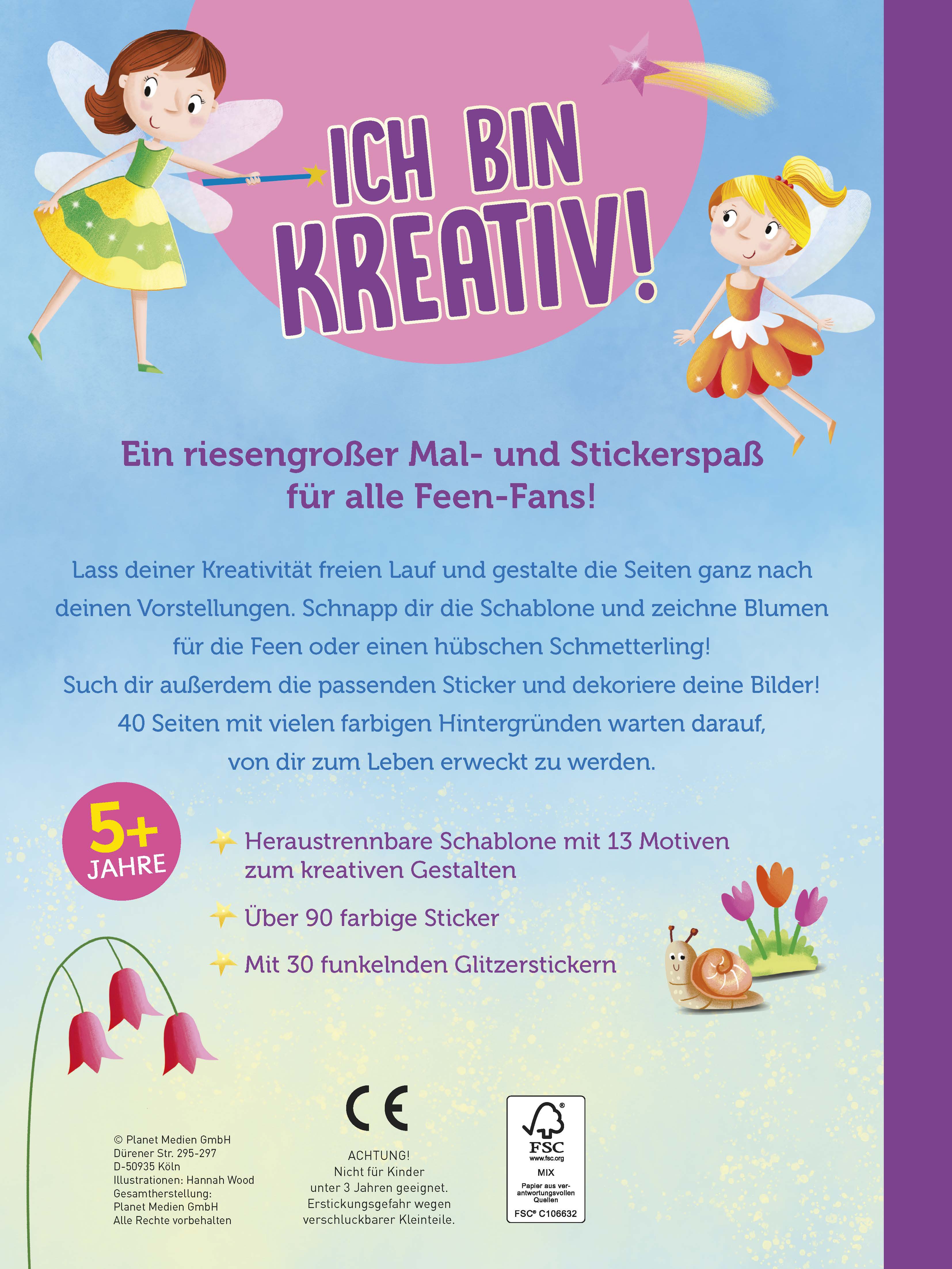 ICH BIN KREATIV!

Ein riesengroßer Mal- und Stickerspaß für alle Feen-Fans!

Lass deiner Kreativität freien Lauf und gestalte die Seiten ganz nach deinen Vorstellungen. Schnapp dir die Schablone und zeichne Blumen für die Feen oder einen hübschen Schmetterling! Such dir außerdem die passenden Sticker und dekoriere deine Bilder! 40 Seiten mit vielen farbigen Hintergründen warten darauf, von dir zum Leben erweckt zu werden.

5+ JAHRE

Heraustrennbare Schablone mit 13 Motiven zum kreativen Gestalten

Über 90 farbige Sticker

Mit 30 funkelnden Glitzerstickern

© Planet Medien GmbH
Dürener Str. 295-297
D-50935 Köln
Illustrationen: Hannah Wood
Gesamtherstellung:
Planet Medien GmbH
Alle Rechte vorbehalten

CE

ACHTUNG!
Nicht für Kinder unter 3 Jahren geeignet. Erstickungsgefahr wegen verschluckbarer Kleinteile.

FSC
www.fsc.org
MIX
Papier aus verantwortungsvollen Quellen
FSC® C106632